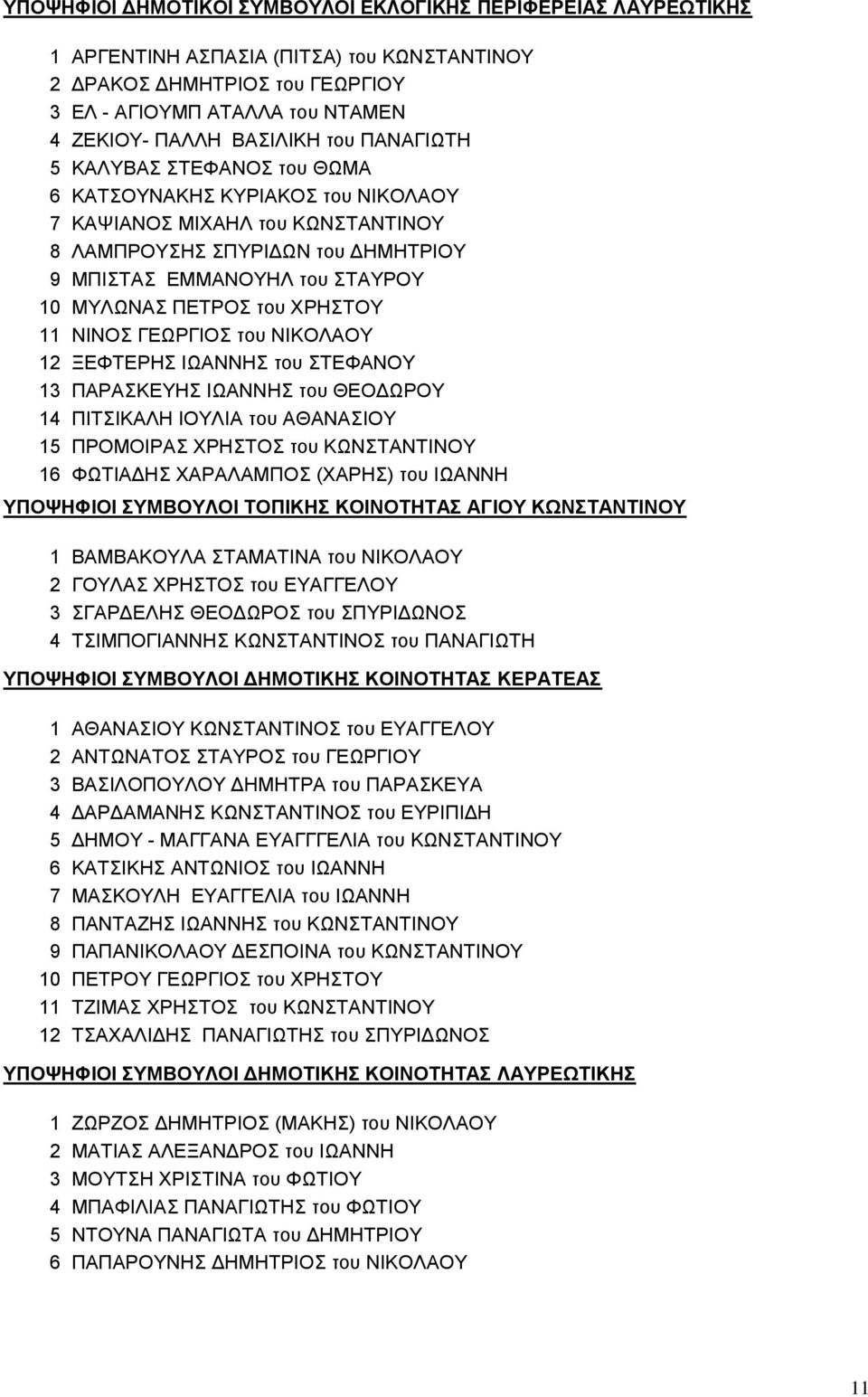 ΥΠΟΨΗΦΙΟΙ ΔΗΜΟΤΙΚΟΙ ΣΥΜΒΟΥΛΟΙ ΕΚΛΟΓΙΚΗΣ ΠΕΡΙΦΕΡΕΙΑΣ ΛΑΥΡΕΩΤΙΚΗΣ

1 ΑΡΓΕΝΤΙΝΗ ΑΣΠΑΣΙΑ (ΠΙΤΣΑ) του ΚΩΝΣΤΑΝΤΙΝΟΥ
2 ΔΡΑΚΟΣ ΔΗΜΗΤΡΙΟΣ του ΓΕΩΡΓΙΟΥ
3 ΕΛ - ΑΓΙΟΥΜΠ ΑΤΑΛΛΑ του ΝΤΑΜΕΝ
4 ΖΕΚΙΟΥ- ΠΑΛΛΗ ΒΑΣΙΛΙΚΗ του ΠΑΝΑΓΙΩΤΗ
5 ΚΑΛΥΒΑΣ ΣΤΕΦΑΝΟΣ του ΘΩΜΑ
6 ΚΑΤΣΟΥΝΑΚΗΣ ΚΥΡΙΑΚΟΣ του ΝΙΚΟΛΑΟΥ
7 ΚΑΨΙΑΝΟΣ ΜΙΧΑΗΛ του ΚΩΝΣΤΑΝΤΙΝΟΥ
8 ΛΑΜΠΡΟΥΣΗΣ ΣΠΥΡΙΔΩΝ του ΔΗΜΗΤΡΙΟΥ
9 ΜΠΙΣΤΑΣ ΕΜΜΑΝΟΥΗΛ του ΣΤΑΥΡΟΥ
10 ΜΥΛΩΝΑΣ ΠΕΤΡΟΣ του ΧΡΗΣΤΟΥ
11 ΝΙΝΟΣ ΓΕΩΡΓΙΟΣ του ΝΙΚΟΛΑΟΥ
12 ΞΕΦΤΕΡΗΣ ΙΩΑΝΝΗΣ του ΣΤΕΦΑΝΟΥ
13 ΠΑΡΑΣΚΕΥΗΣ ΙΩΑΝΝΗΣ του ΘΕΟΔΩΡΟΥ
14 ΠΙΤΣΙΚΑΛΗ ΙΟΥΛΙΑ του ΑΘΑΝΑΣΙΟΥ
15 ΠΡΟΜΟΙΡΑΣ ΧΡΗΣΤΟΣ του ΚΩΝΣΤΑΝΤΙΝΟΥ
16 ΦΩΤΙΑΔΗΣ ΧΑΡΑΛΑΜΠΟΣ (ΧΑΡΗΣ) του ΙΩΑΝΝΗ

ΥΠΟΨΗΦΙΟΙ ΣΥΜΒΟΥΛΟΙ ΤΟΠΙΚΗΣ ΚΟΙΝΟΤΗΤΑΣ ΑΓΙΟΥ ΚΩΝΣΤΑΝΤΙΝΟΥ

1 ΒΑΜΒΑΚΟΥΛΑ ΣΤΑΜΑΤΙΝΑ του ΝΙΚΟΛΑΟΥ
2 ΓΟΥΛΑΣ ΧΡΗΣΤΟΣ του ΕΥΑΓΓΕΛΟΥ
3 ΣΓΑΡΔΕΛΗΣ ΘΕΟΔΩΡΟΣ του ΣΠΥΡΙΔΩΝΟΣ
4 ΤΣΙΜΠΟΓΙΑΝΝΗΣ ΚΩΝΣΤΑΝΤΙΝΟΣ του ΠΑΝΑΓΙΩΤΗ

ΥΠΟΨΗΦΙΟΙ ΣΥΜΒΟΥΛΟΙ ΔΗΜΟΤΙΚΗΣ ΚΟΙΝΟΤΗΤΑΣ ΚΕΡΑΤΕΑΣ

1 ΑΘΑΝΑΣΙΟΥ ΚΩΝΣΤΑΝΤΙΝΟΣ του ΕΥΑΓΓΕΛΟΥ
2 ΑΝΤΩΝΑΤΟΣ ΣΤΑΥΡΟΣ του ΓΕΩΡΓΙΟΥ
3 ΒΑΣΙΛΟΠΟΥΛΟΥ ΔΗΜΗΤΡΑ του ΠΑΡΑΣΚΕΥΑ
4 ΔΑΡΔΑΜΑΝΗΣ ΚΩΝΣΤΑΝΤΙΝΟΣ του ΕΥΡΙΠΙΔΗ
5 ΔΗΜΟΥ - ΜΑΓΓΑΝΑ ΕΥΑΓΓΓΕΛΙΑ του ΚΩΝΣΤΑΝΤΙΝΟΥ
6 ΚΑΤΣΙΚΗΣ ΑΝΤΩΝΙΟΣ του ΙΩΑΝΝΗ
7 ΜΑΣΚΟΥΛΗ ΕΥΑΓΓΕΛΙΑ του ΙΩΑΝΝΗ
8 ΠΑΝΤΑΖΗΣ ΙΩΑΝΝΗΣ του ΚΩΝΣΤΑΝΤΙΝΟΥ
9 ΠΑΠΑΝΙΚΟΛΑΟΥ ΔΕΣΠΟΙΝΑ του ΚΩΝΣΤΑΝΤΙΝΟΥ
10 ΠΕΤΡΟΥ ΓΕΩΡΓΙΟΣ του ΧΡΗΣΤΟΥ
11 ΤΖΙΜΑΣ ΧΡΗΣΤΟΣ του ΚΩΝΣΤΑΝΤΙΝΟΥ
12 ΤΣΑΧΑΛΙΔΗΣ ΠΑΝΑΓΙΩΤΗΣ του ΣΠΥΡΙΔΩΝΟΣ

ΥΠΟΨΗΦΙΟΙ ΣΥΜΒΟΥΛΟΙ ΔΗΜΟΤΙΚΗΣ ΚΟΙΝΟΤΗΤΑΣ ΛΑΥΡΕΩΤΙΚΗΣ

1 ΖΩΡΖΟΣ ΔΗΜΗΤΡΙΟΣ (ΜΑΚΗΣ) του ΝΙΚΟΛΑΟΥ
2 ΜΑΤΙΑΣ ΑΛΕΞΑΝΔΡΟΣ του ΙΩΑΝΝΗ
3 ΜΟΥΤΣΗ ΧΡΙΣΤΙΝΑ του ΦΩΤΙΟΥ
4 ΜΠΑΦΙΛΙΑΣ ΠΑΝΑΓΙΩΤΗΣ του ΦΩΤΙΟΥ
5 ΝΤΟΥΝΑ ΠΑΝΑΓΙΩΤΑ του ΔΗΜΗΤΡΙΟΥ
6 ΠΑΠΑΡΟΥΝΗΣ ΔΗΜΗΤΡΙΟΣ του ΝΙΚΟΛΑΟΥ

11